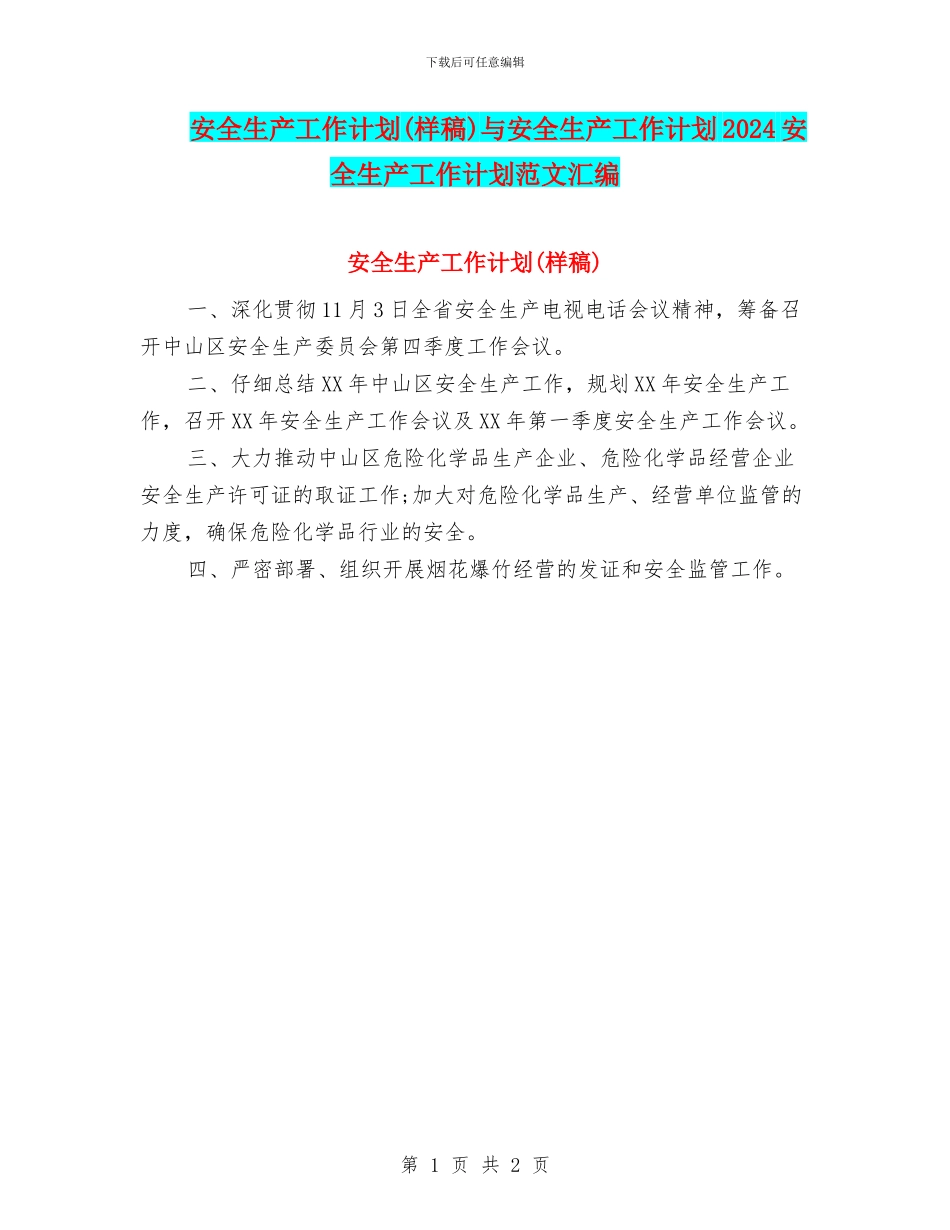 下载后可任意编辑

安全生产工作计划(样稿)与安全生产工作计划2024安全生产工作计划范文汇编

安全生产工作计划(样稿)

一、深化贯彻11月3日全省安全生产电视电话会议精神，筹备召开中山区安全生产委员会第四季度工作会议。

二、仔细总结XX年中山区安全生产工作，规划XX年安全生产工作，召开XX年安全生产工作会议及XX年第一季度安全生产工作会议。

三、大力推动中山区危险化学品生产企业、危险化学品经营企业安全生产许可证的取证工作;加大对危险化学品生产、经营单位监管的力度，确保危险化学品行业的安全。

四、严密部署、组织开展烟花爆竹经营的发证和安全监管工作。

第 1 页 共 2 页